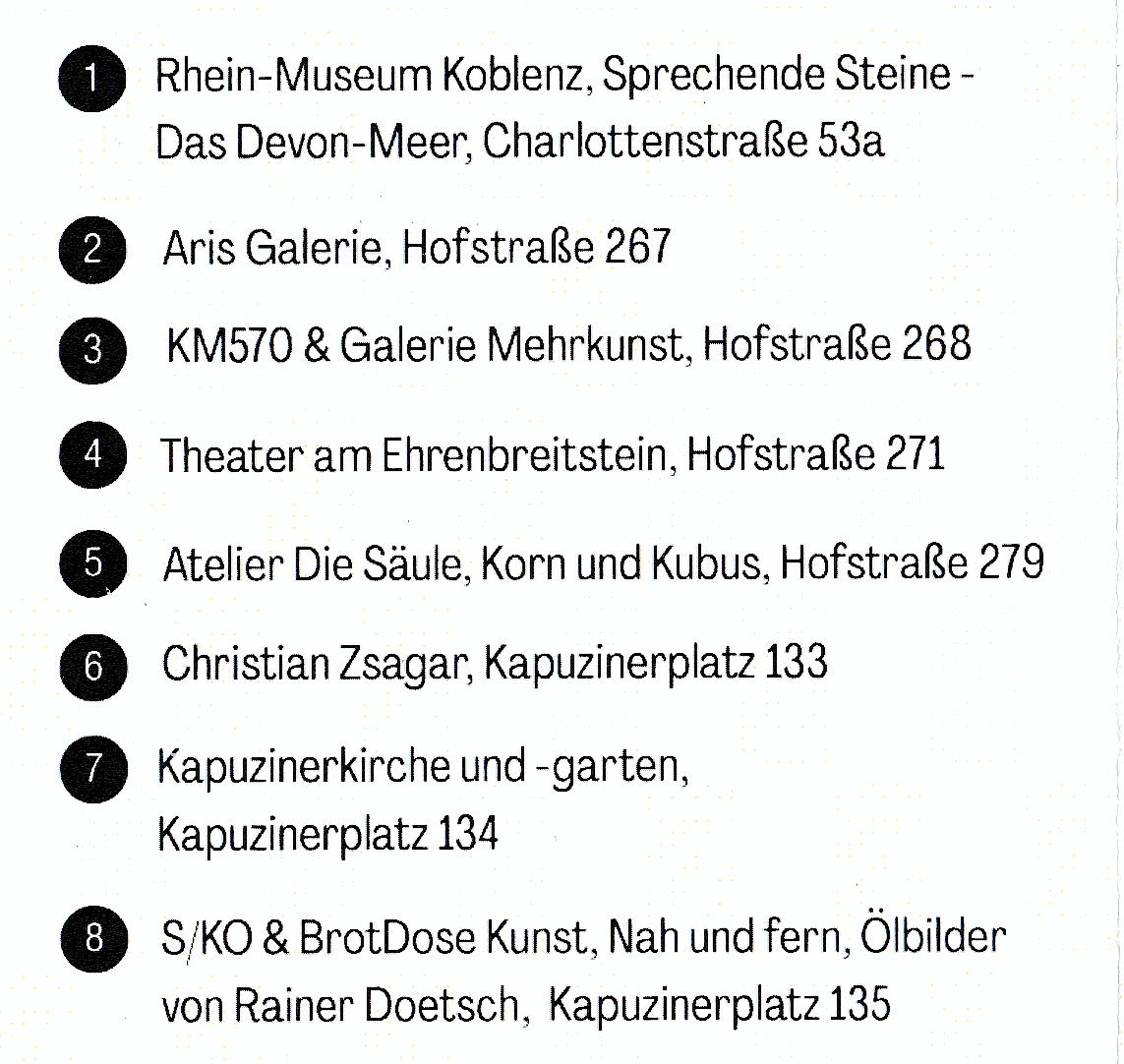 1 Rhein-Museum Koblenz, Sprechende Steine - Das Devon-Meer, Charlottenstraße 53a

2 Aris Galerie, Hofstraße 267

3 KM570 & Galerie Mehrkunst, Hofstraße 268

4 Theater am Ehrenbreitstein, Hofstraße 271

5 Atelier Die Säule, Korn und Kubus, Hofstraße 279

6 Christian Zsagar, Kapuzinerplatz 133

7 Kapuzinerkirche und -garten, Kapuzinerplatz 134

8 S/KO & BrotDose Kunst, Nah und fern, Ölbilder von Rainer Doetsch, Kapuzinerplatz 135